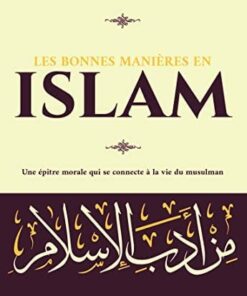 LES BONNES MANIÈRES EN
ISLAM

Une épitre morale qui se connecte à la vie du musulman

مِنْ أَدَبِ الإِسْلَامِ